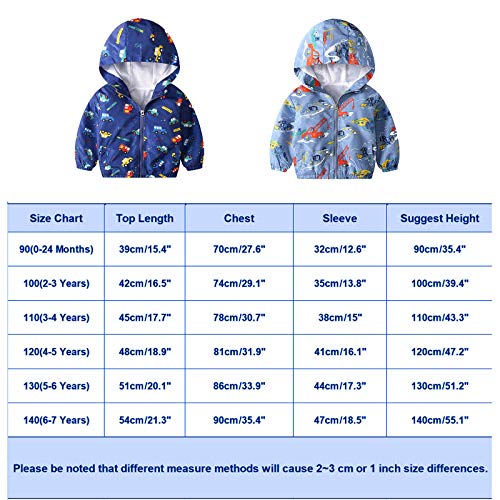 | Size Chart | Top Length | Chest | Sleeve | Suggest Height |
|---|---|---|---|---|
| 90(0-24 Months) | 39cm/15.4" | 70cm/27.6" | 32cm/12.6" | 90cm/35.4" |
| 100(2-3 Years) | 42cm/16.5" | 74cm/29.1" | 35cm/13.8" | 100cm/39.4" |
| 110(3-4 Years) | 45cm/17.7" | 78cm/30.7" | 38cm/15" | 110cm/43.3" |
| 120(4-5 Years) | 48cm/18.9" | 81cm/31.9" | 41cm/16.1" | 120cm/47.2" |
| 130(5-6 Years) | 51cm/20.1" | 86cm/33.9" | 44cm/17.3" | 130cm/51.2" |
| 140(6-7 Years) | 54cm/21.3" | 90cm/35.4" | 47cm/18.5" | 140cm/55.1" |

Please be noted that different measure methods will cause 2~3 cm or 1 inch size differences.